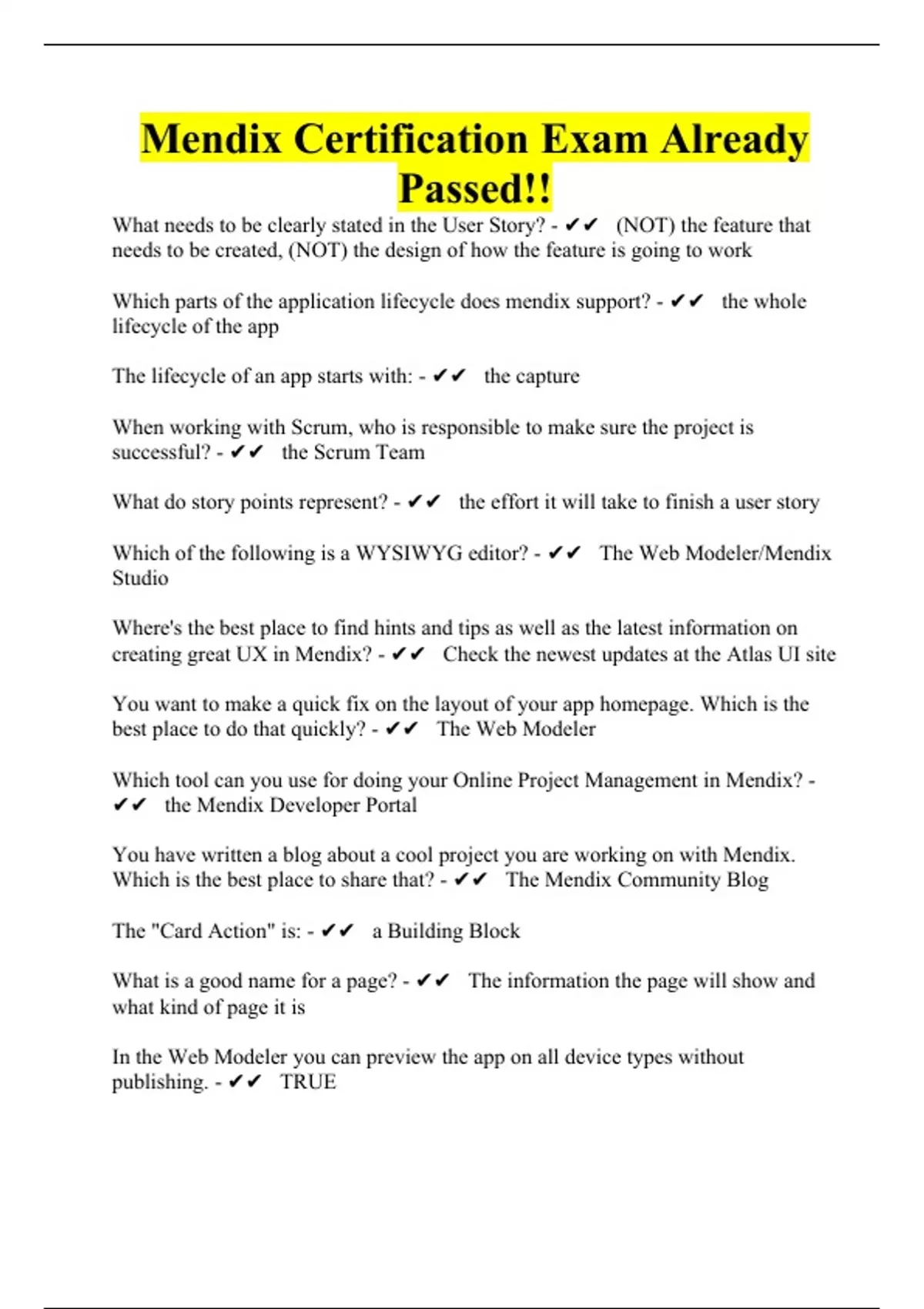 Mendix Certification Exam Already Passed!!

What needs to be clearly stated in the User Story? - ✔✔ (NOT) the feature that needs to be created, (NOT) the design of how the feature is going to work

Which parts of the application lifecycle does mendix support? - ✔✔ the whole lifecycle of the app

The lifecycle of an app starts with: - ✔✔ the capture

When working with Scrum, who is responsible to make sure the project is successful? - ✔✔ the Scrum Team

What do story points represent? - ✔✔ the effort it will take to finish a user story

Which of the following is a WYSIWYG editor? - ✔✔ The Web Modeler/Mendix Studio

Where's the best place to find hints and tips as well as the latest information on creating great UX in Mendix? - ✔✔ Check the newest updates at the Atlas UI site

You want to make a quick fix on the layout of your app homepage. Which is the best place to do that quickly? - ✔✔ The Web Modeler

Which tool can you use for doing your Online Project Management in Mendix? - ✔✔ the Mendix Developer Portal

You have written a blog about a cool project you are working on with Mendix. Which is the best place to share that? - ✔✔ The Mendix Community Blog

The "Card Action" is: - ✔✔ a Building Block

What is a good name for a page? - ✔✔ The information the page will show and what kind of page it is

In the Web Modeler you can preview the app on all device types without publishing. - ✔✔ TRUE